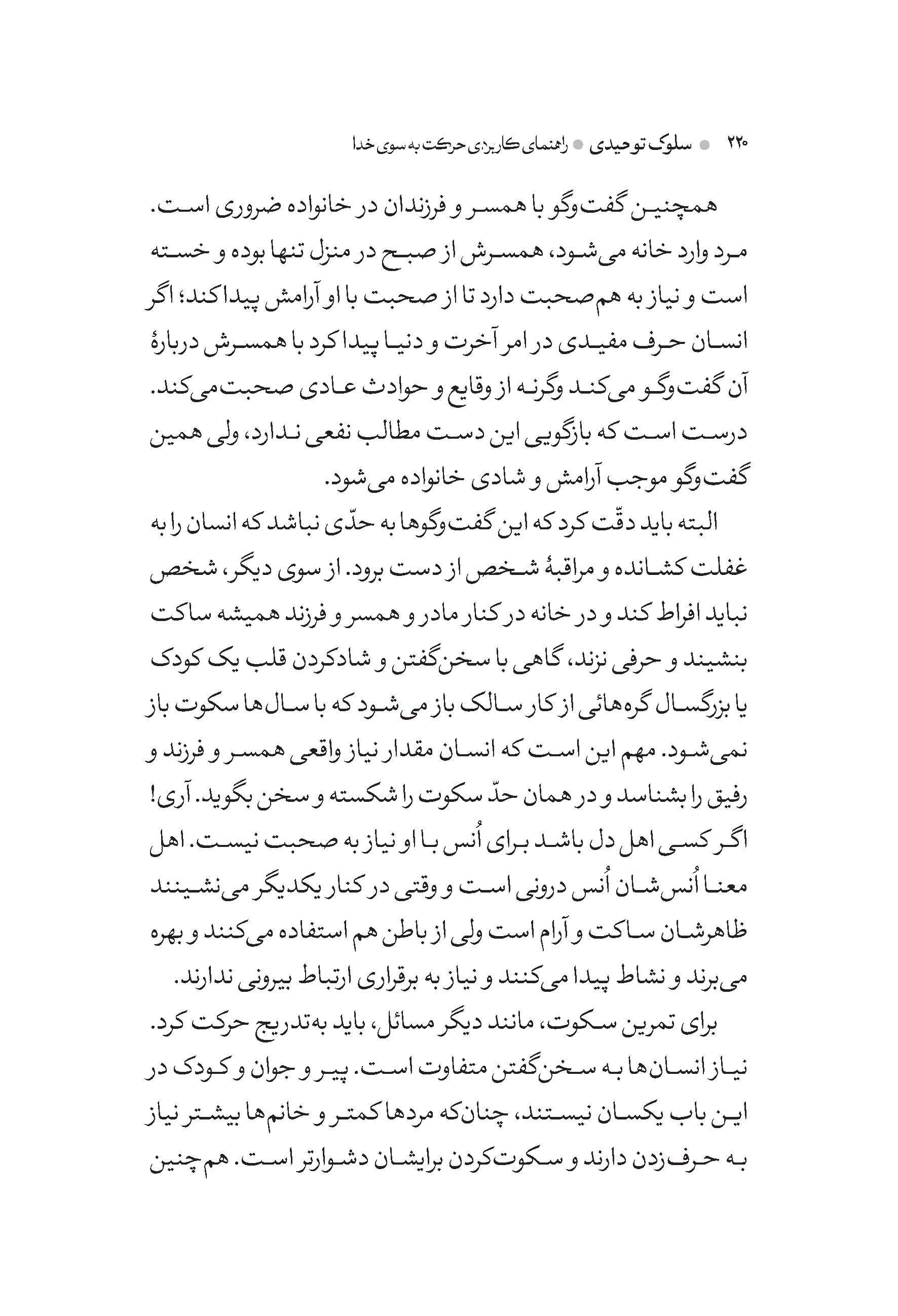 ۲۲۰ ● سلوک توحیدی ● راهنمای کاربردی حرکت به سوی خدا

همچنین گفت‌وگو با همسر و فرزندان در خانواده ضروری است. مرد وارد خانه می‌شود، همسرش از صبح در منزل تنها بوده و خسته است و نیاز به هم‌صحبت دارد تا از صحبت با او آرامش پیدا کند؛ اگر انسان حرف مفیدی در امر آخرت و دنیا پیدا کرد با همسرش دربارهٔ آن گفت‌وگو می‌کند وگرنه از وقایع و حوادث عادی صحبت می‌کند. درست است که بازگویی این دست مطالب نفعی ندارد، ولی همین گفت‌وگو موجب آرامش و شادی خانواده می‌شود.

البته باید دقّت کرد که این گفت‌وگوها به حدّی نباشد که انسان را به غفلت کشانده و مراقبهٔ شخص از دست برود. از سوی دیگر، شخص نباید افراط کند و در خانه در کنار مادر و همسر و فرزند همیشه ساکت بنشیند و حرفی نزند، گاهی با سخن‌گفتن و شادکردن قلب یک کودک یا بزرگسال گره‌هائی از کار سالک باز می‌شود که با سال‌ها سکوت باز نمی‌شود. مهم این است که انسان مقدار نیاز واقعی همسر و فرزند و رفیق را بشناسد و در همان حدّ سکوت را شکسته و سخن بگوید. آری! اگر کسی اهل دل باشد برای اُنس با او نیاز به صحبت نیست. اهل معنا اُنس‌شان اُنس درونی است و وقتی در کنار یکدیگر می‌نشینند ظاهرشان ساکت و آرام است ولی از باطن هم استفاده می‌کنند و بهره می‌برند و نشاط پیدا می‌کنند و نیاز به برقراری ارتباط بیرونی ندارند.

برای تمرین سکوت، مانند دیگر مسائل، باید به‌تدریج حرکت کرد. نیاز انسان‌ها به سخن‌گفتن متفاوت است. پیر و جوان و کودک در این باب یکسان نیستند، چنان‌که مردها کمتر و خانم‌ها بیشتر نیاز به حرف‌زدن دارند و سکوت‌کردن برایشان دشوارتر است. هم چنین